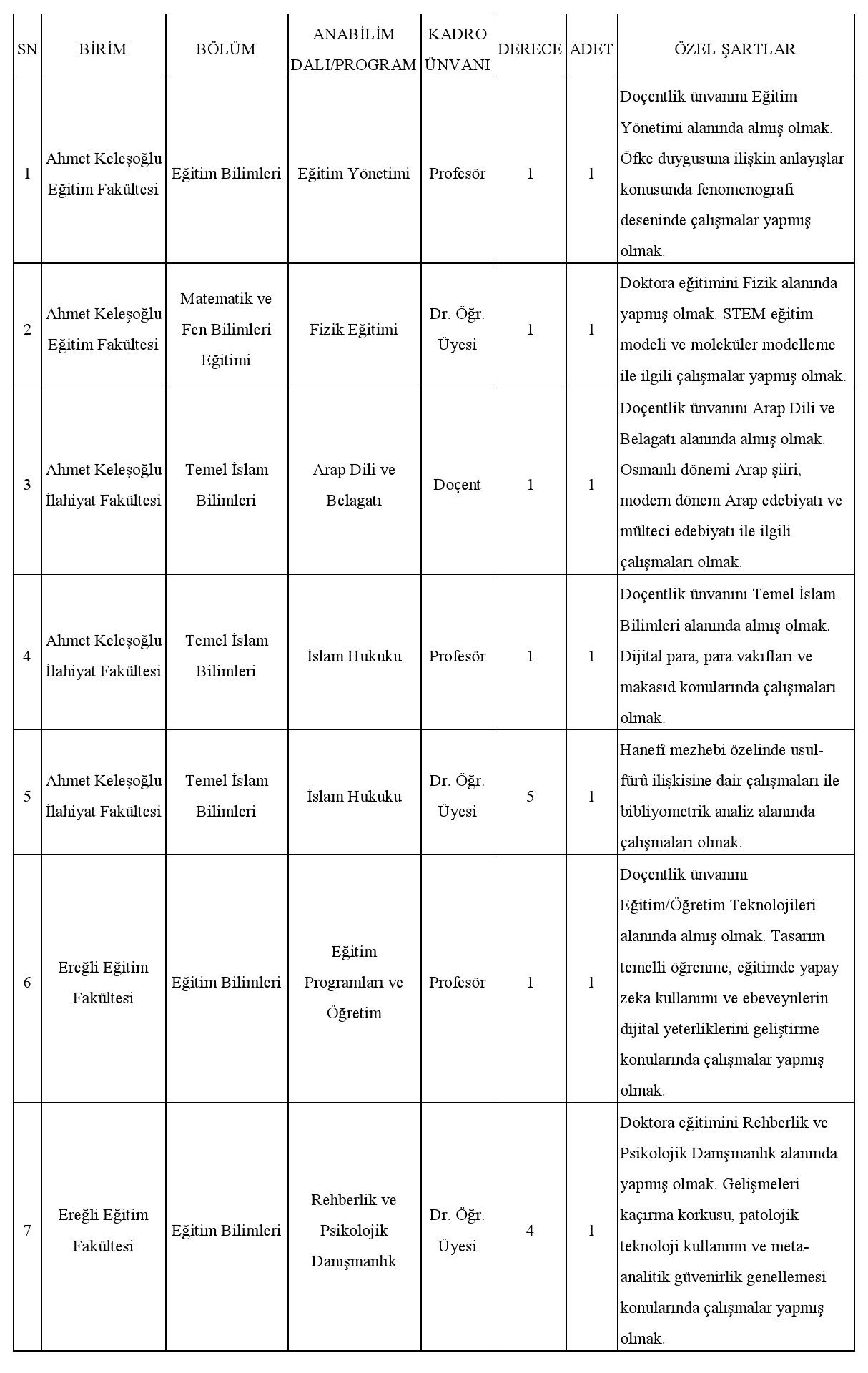 | SN | BİRİM | BÖLÜM | ANABİLİM DALI/PROGRAM | KADRO ÜNVANI | DERECE | ADET | ÖZEL ŞARTLAR |
|---|---|---|---|---|---|---|---|
| 1 | Ahmet Keleşoğlu Eğitim Fakültesi | Eğitim Bilimleri | Eğitim Yönetimi | Profesör | 1 | 1 | Doçentlik ünvanını Eğitim Yönetimi alanında almış olmak. Öfke duygusuna ilişkin anlayışlar konusunda fenomenografi deseninde çalışmalar yapmış olmak. |
| 2 | Ahmet Keleşoğlu Eğitim Fakültesi | Matematik ve Fen Bilimleri Eğitimi | Fizik Eğitimi | Dr. Öğr. Üyesi | 1 | 1 | Doktora eğitimini Fizik alanında yapmış olmak. STEM eğitim modeli ve moleküler modelleme ile ilgili çalışmalar yapmış olmak. |
| 3 | Ahmet Keleşoğlu İlahiyat Fakültesi | Temel İslam Bilimleri | Arap Dili ve Belagatı | Doçent | 1 | 1 | Doçentlik ünvanını Arap Dili ve Belagatı alanında almış olmak. Osmanlı dönemi Arap şiiri, modern dönem Arap edebiyatı ve mülteci edebiyatı ile ilgili çalışmaları olmak. |
| 4 | Ahmet Keleşoğlu İlahiyat Fakültesi | Temel İslam Bilimleri | İslam Hukuku | Profesör | 1 | 1 | Doçentlik ünvanını Temel İslam Bilimleri alanında almış olmak. Dijital para, para vakıfları ve makasıd konularında çalışmaları olmak. |
| 5 | Ahmet Keleşoğlu İlahiyat Fakültesi | Temel İslam Bilimleri | İslam Hukuku | Dr. Öğr. Üyesi | 5 | 1 | Hanefî mezhebi özelinde usul-fürû ilişkisine dair çalışmaları ile bibliyometrik analiz alanında çalışmaları olmak. |
| 6 | Ereğli Eğitim Fakültesi | Eğitim Bilimleri | Eğitim Programları ve Öğretim | Profesör | 1 | 1 | Doçentlik ünvanını Eğitim/Öğretim Teknolojileri alanında almış olmak. Tasarım temelli öğrenme, eğitimde yapay zeka kullanımı ve ebeveynlerin dijital yeterliklerini geliştirme konularında çalışmalar yapmış olmak. |
| 7 | Ereğli Eğitim Fakültesi | Eğitim Bilimleri | Rehberlik ve Psikolojik Danışmanlık | Dr. Öğr. Üyesi | 4 | 1 | Doktora eğitimini Rehberlik ve Psikolojik Danışmanlık alanında yapmış olmak. Gelişmeleri kaçırma korkusu, patolojik teknoloji kullanımı ve meta-analitik güvenirlik genellemesi konularında çalışmalar yapmış olmak. |